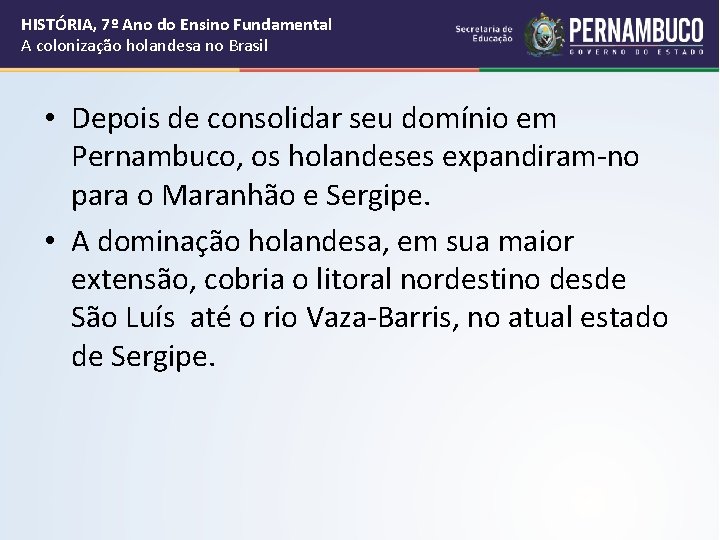 HISTÓRIA, 7º Ano do Ensino Fundamental
A colonização holandesa no Brasil

Secretaria de Educação

PERNAMBUCO
GOVERNO DO ESTADO

• Depois de consolidar seu domínio em Pernambuco, os holandeses expandiram-no para o Maranhão e Sergipe.

• A dominação holandesa, em sua maior extensão, cobria o litoral nordestino desde São Luís até o rio Vaza-Barris, no atual estado de Sergipe.